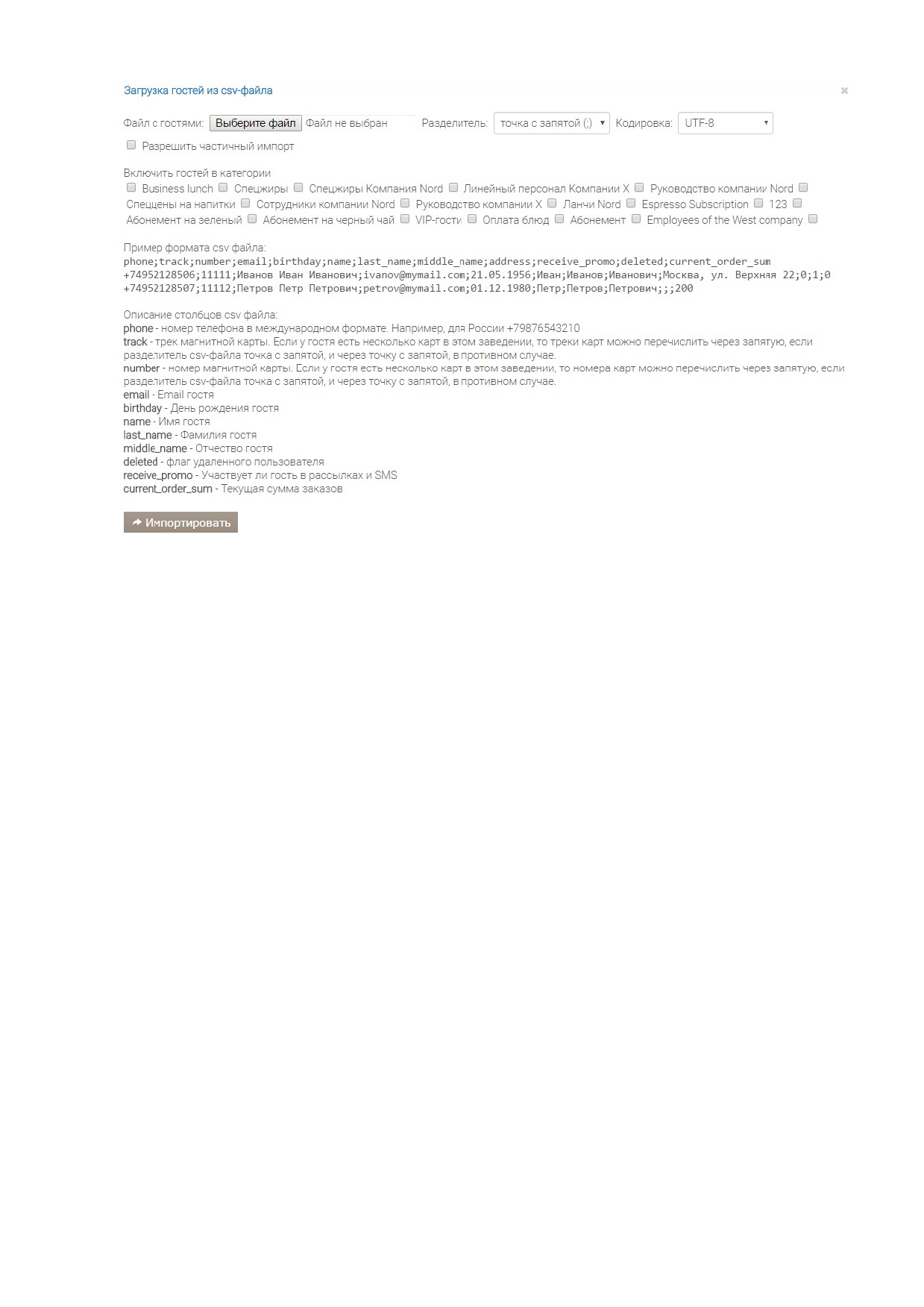 Загрузка гостей из csv-файла

×

Файл с гостями: Выберите файл Файл не выбран Разделитель: точка с запятой (;) Кодировка: UTF-8

Разрешить частичный импорт

Включить гостей в категории
Business lunch Спецжиры Спецжиры Компания Nord Линейный персонал Компании X Руководство компании Nord Спеццены на напитки Сотрудники компании Nord Руководство компании X Ланчи Nord Espresso Subscription 123 Абонемент на зеленый Абонемент на черный чай VIP-гости Оплата блюд Абонемент Employees of the West company

Пример формата csv файла:
phone;track;number;email;birthday;name;last_name;middle_name;address;receive_promo;deleted;current_order_sum
+74952128506;11111;Иванов Иван Иванович;ivanov@mymail.com;21.05.1956;Иван;Иванов;Иванович;Москва, ул. Верхняя 22;0;1;0
+74952128507;11112;Петров Петр Петрович;petrov@mymail.com;01.12.1980;Петр;Петров;Петрович;;;200

Описание столбцов csv файла:
phone - номер телефона в международном формате. Например, для России +79876543210
track - трек магнитной карты. Если у гостя есть несколько карт в этом заведении, то треки карт можно перечислить через запятую, если разделитель csv-файла точка с запятой, и через точку с запятой, в противном случае.
number - номер магнитной карты. Если у гостя есть несколько карт в этом заведении, то номера карт можно перечислить через запятую, если разделитель csv-файла точка с запятой, и через точку с запятой, в противном случае.
email - Email гостя
birthday - День рождения гостя
name - Имя гостя
last_name - Фамилия гостя
middle_name - Отчество гостя
deleted - флаг удаленного пользователя
receive_promo - Участвует ли гость в рассылках и SMS
current_order_sum - Текущая сумма заказов

Импортировать